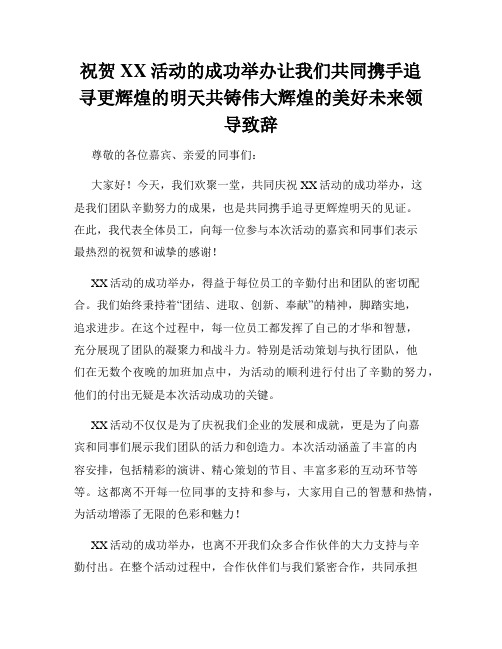 祝贺 XX 活动的成功举办让我们共同携手追寻更辉煌的明天共铸伟大辉煌的美好未来领导致辞

尊敬的各位嘉宾、亲爱的同事们：

大家好！今天，我们欢聚一堂，共同庆祝 XX 活动的成功举办，这是我们团队辛勤努力的成果，也是共同携手追寻更辉煌明天的见证。在此，我代表全体员工，向每一位参与本次活动的嘉宾和同事们表示最热烈的祝贺和诚挚的感谢！

XX 活动的成功举办，得益于每位员工的辛勤付出和团队的密切配合。我们始终秉持着“团结、进取、创新、奉献”的精神，脚踏实地，追求进步。在这个过程中，每一位员工都发挥了自己的才华和智慧，充分展现了团队的凝聚力和战斗力。特别是活动策划与执行团队，他们在无数个夜晚的加班加点中，为活动的顺利进行付出了辛勤的努力，他们的付出无疑是本次活动成功的关键。

XX 活动不仅仅是为了庆祝我们企业的发展和成就，更是为了向嘉宾和同事们展示我们团队的活力和创造力。本次活动涵盖了丰富的内容安排，包括精彩的演讲、精心策划的节目、丰富多彩的互动环节等等。这都离不开每一位同事的支持和参与，大家用自己的智慧和热情，为活动增添了无限的色彩和魅力！

XX 活动的成功举办，也离不开我们众多合作伙伴的大力支持与辛勤付出。在整个活动过程中，合作伙伴们与我们紧密合作，共同承担